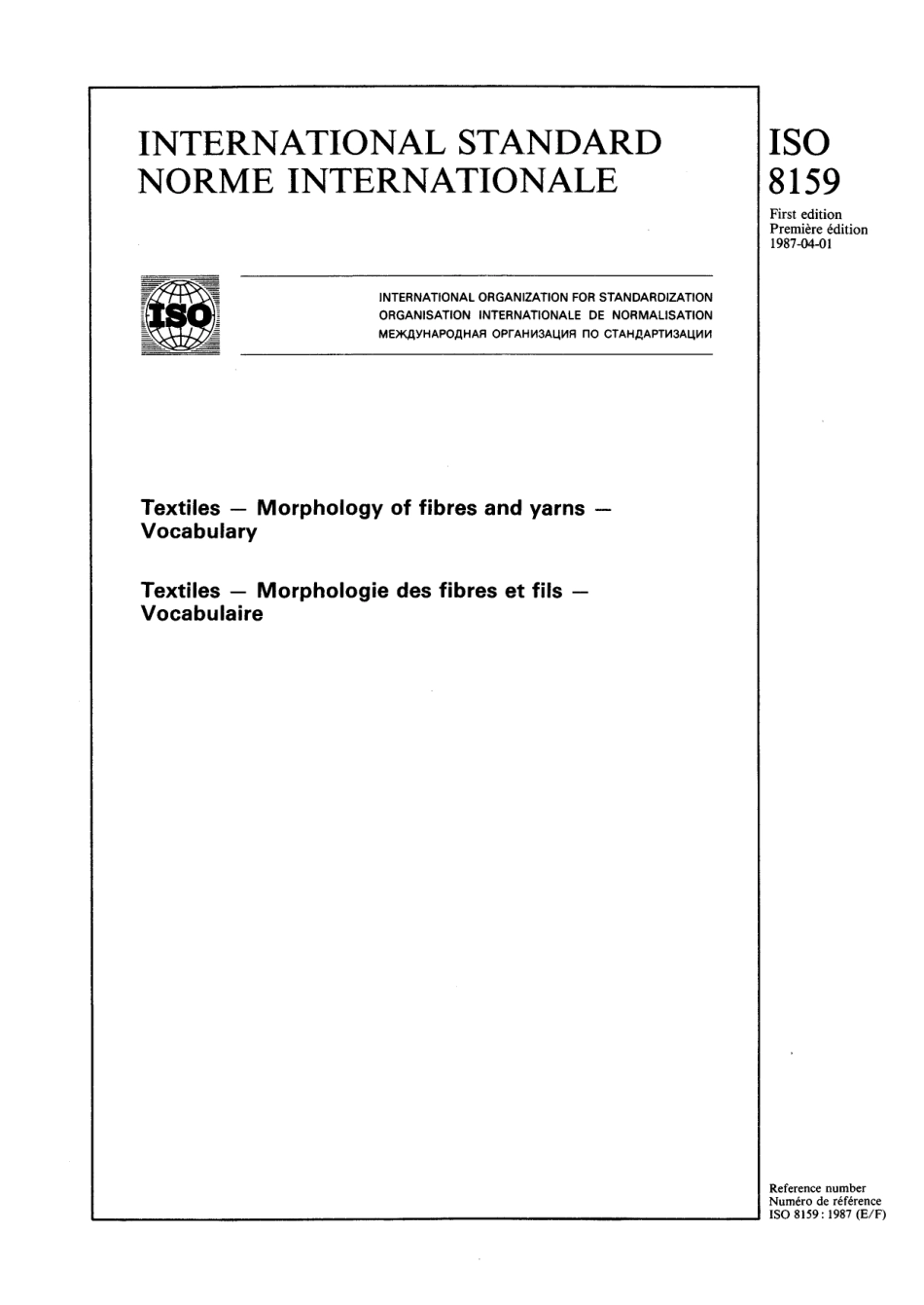 INTERNATIONAL STANDARD
NORME INTERNATIONALE

ISO
8159

First edition
Première édition
1987-04-01

ISO

INTERNATIONAL ORGANIZATION FOR STANDARDIZATION
ORGANISATION INTERNATIONALE DE NORMALISATION
МЕЖДУНАРОДНАЯ ОРГАНИЗАЦИЯ ПО СТАНДАРТИЗАЦИИ

Textiles — Morphology of fibres and yarns — Vocabulary

Textiles — Morphologie des fibres et fils — Vocabulaire

Reference number
Numéro de référence
ISO 8159 : 1987 (E/F)